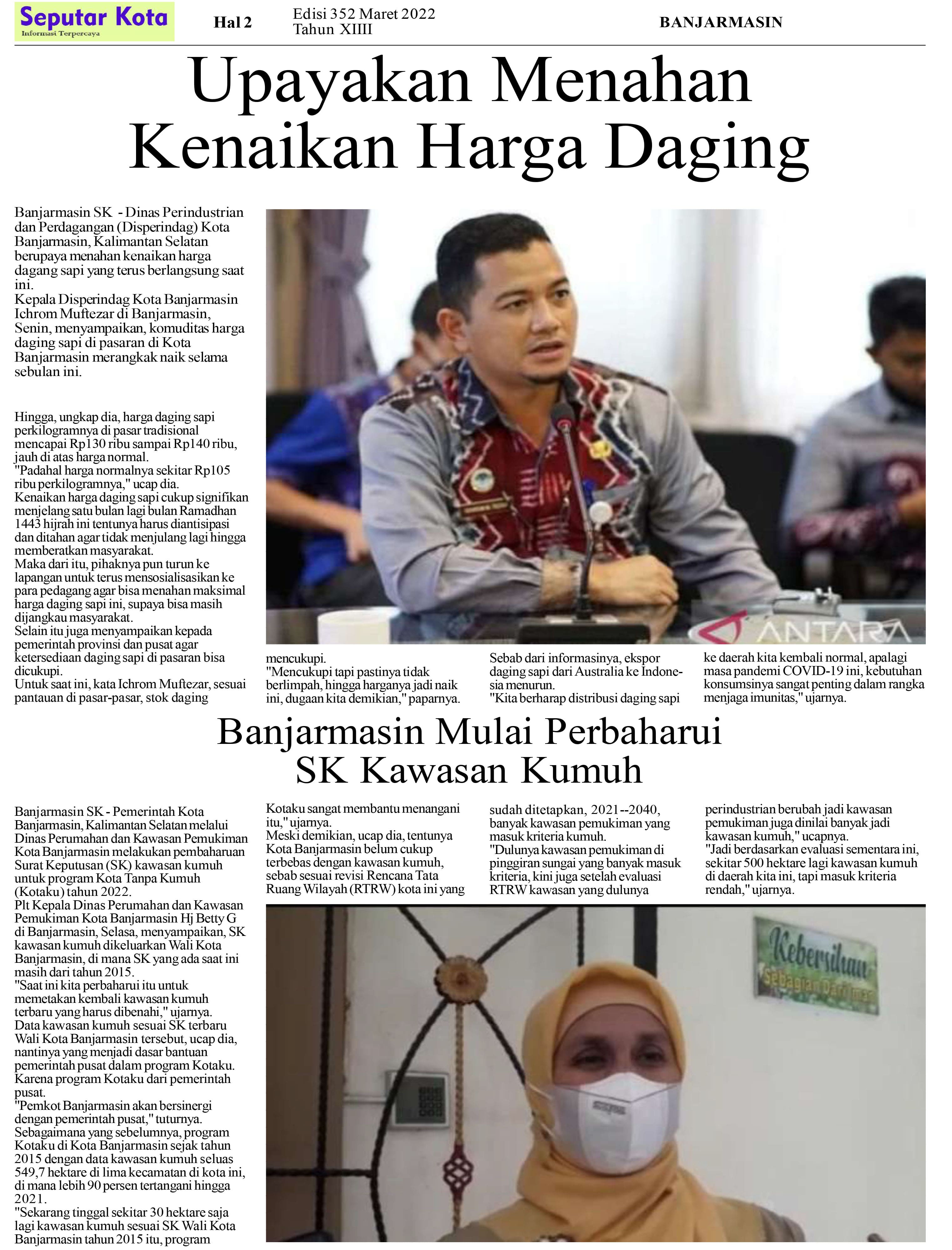 Seputar Kota
Informasi Terpercaya

Hal 2

Edisi 352 Maret 2022
Tahun XIIII

BANJARMASIN

Upayakan Menahan Kenaikan Harga Daging

Banjarmasin SK - Dinas Perindustrian dan Perdagangan (Disperindag) Kota Banjarmasin, Kalimantan Selatan berupaya menahan kenaikan harga dagang sapi yang terus berlangsung saat ini.
Kepala Disperindag Kota Banjarmasin Ichrom Muftezar di Banjarmasin, Senin, menyampaikan, komuditas harga daging sapi di pasaran di Kota Banjarmasin merangkak naik selama sebulan ini.

Hingga, ungkap dia, harga daging sapi perkilogramnya di pasar tradisional mencapai Rp130 ribu sampai Rp140 ribu, jauh di atas harga normal.
"Padahal harga normalnya sekitar Rp105 ribu perkilogramnya," ucap dia.
Kenaikan harga daging sapi cukup signifikan menjelang satu bulan lagi bulan Ramadhan 1443 hijrah ini tentunya harus diantisipasi dan ditahan agar tidak menjulang lagi hingga memberatkan masyarakat.
Maka dari itu, pihaknya pun turun ke lapangan untuk terus mensosialisasikan ke para pedagang agar bisa menahan maksimal harga daging sapi ini, supaya bisa masih dijangkau masyarakat.
Selain itu juga menyampaikan kepada pemerintah provinsi dan pusat agar ketersediaan daging sapi di pasaran bisa dicukupi.
Untuk saat ini, kata Ichrom Muftezar, sesuai pantauan di pasar-pasar, stok daging

ANTARA

mencukupi.
"Mencukupi tapi pastinya tidak berlimpah, hingga harganya jadi naik ini, dugaan kita demikian," paparnya.

Sebab dari informasinya, ekspor daging sapi dari Australia ke Indonesia menurun.
"Kita berharap distribusi daging sapi

ke daerah kita kembali normal, apalagi masa pandemi COVID-19 ini, kebutuhan konsumsinya sangat penting dalam rangka menjaga imunitas," ujarnya.

Banjarmasin Mulai Perbaharui SK Kawasan Kumuh

Banjarmasin SK - Pemerintah Kota Banjarmasin, Kalimantan Selatan melalui Dinas Perumahan dan Kawasan Pemukiman Kota Banjarmasin melakukan pembaharuan Surat Keputusan (SK) kawasan kumuh untuk program Kota Tanpa Kumuh (Kotaku) tahun 2022.
Plt Kepala Dinas Perumahan dan Kawasan Pemukiman Kota Banjarmasin Hj Betty G di Banjarmasin, Selasa, menyampaikan, SK kawasan kumuh dikeluarkan Wali Kota Banjarmasin, di mana SK yang ada saat ini masih dari tahun 2015.
"Saat ini kita perbaharui itu untuk memetakan kembali kawasan kumuh terbaru yang harus dibenahi," ujarnya.
Data kawasan kumuh sesuai SK terbaru Wali Kota Banjarmasin tersebut, ucap dia, nantinya yang menjadi dasar bantuan pemerintah pusat dalam program Kotaku. Karena program Kotaku dari pemerintah pusat.
"Pemkot Banjarmasin akan bersinergi dengan pemerintah pusat," tuturnya.
Sebagaimana yang sebelumnya, program Kotaku di Kota Banjarmasin sejak tahun 2015 dengan data kawasan kumuh seluas 549,7 hektare di lima kecamatan di kota ini, di mana lebih 90 persen tertangani hingga 2021.
"Sekarang tinggal sekitar 30 hektare saja lagi kawasan kumuh sesuai SK Wali Kota Banjarmasin tahun 2015 itu, program

Kotaku sangat membantu menangani itu," ujarnya.
Meski demikian, ucap dia, tentunya Kota Banjarmasin belum cukup terbebas dengan kawasan kumuh, sebab sesuai revisi Rencana Tata Ruang Wilayah (RTRW) kota ini yang

sudah ditetapkan, 2021--2040, banyak kawasan pemukiman yang masuk kriteria kumuh.
"Dulunya kawasan pemukiman di pinggiran sungai yang banyak masuk kriteria, kini juga setelah evaluasi RTRW kawasan yang dulunya

perindustrian berubah jadi kawasan pemukiman juga dinilai banyak jadi kawasan kumuh," ucapnya.
"Jadi berdasarkan evaluasi sementara ini, sekitar 500 hektare lagi kawasan kumuh di daerah kita ini, tapi masuk kriteria rendah," ujarnya.

Kebersihan
Sebagian Dari Iman